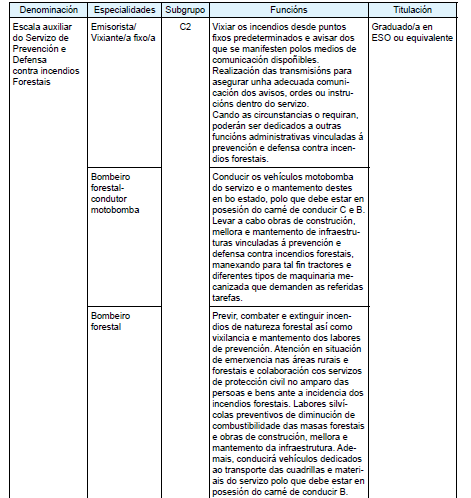 | Denominación | Especialidades | Subgrupo | Funcións | Titulación |
|---|---|---|---|---|
| Escala auxiliar do Servizo de Prevención e Defensa contra incendios Forestais | Emisorista/ Vixiante/a fixo/a | C2 | Vixiar os incendios desde puntos fixos predeterminados e avisar dos que se manifesten polos medios de comunicación dispoñibles. Realización das transmisións para asegurar unha adecuada comunicación dos avisos, ordes ou instrucións dentro do servizo. Cando as circunstancias o requiran, poderán ser dedicados a outras funcións administrativas vinculadas á prevención e defensa contra incendios forestais. | Graduado/a en ESO ou equivalente |
| | Bombeiro forestal-condutor motobomba | | Conducir os vehículos motobomba do servizo e o mantemento destes en bo estado, polo que debe estar en posesión do carné de conducir C e B. Levar a cabo obras de construción, mellora e mantemento de infraestruturas vinculadas á prevención e defensa contra incendios forestais, manexando para tal fin tractores e diferentes tipos de maquinaria mecanizada que demanden as referidas tarefas. | |
| | Bombeiro forestal | | Previr, combater e extinguir incendios de natureza forestal así como vixilancia e mantemento dos labores de prevención. Atención en situación de emerxencia nas áreas rurais e forestais e colaboración cos servizos de protección civil no amparo das persoas e bens ante a incidencia dos incendios forestais. Labores silvícolas preventivos de diminución de combustibilidade das masas forestais e obras de construción, mellora e mantemento da infraestrutura. Ademais, conducirá vehículos dedicados ao transporte das cuadrillas e materiais do servizo polo que debe estar en posesión do carné de conducir B. | |